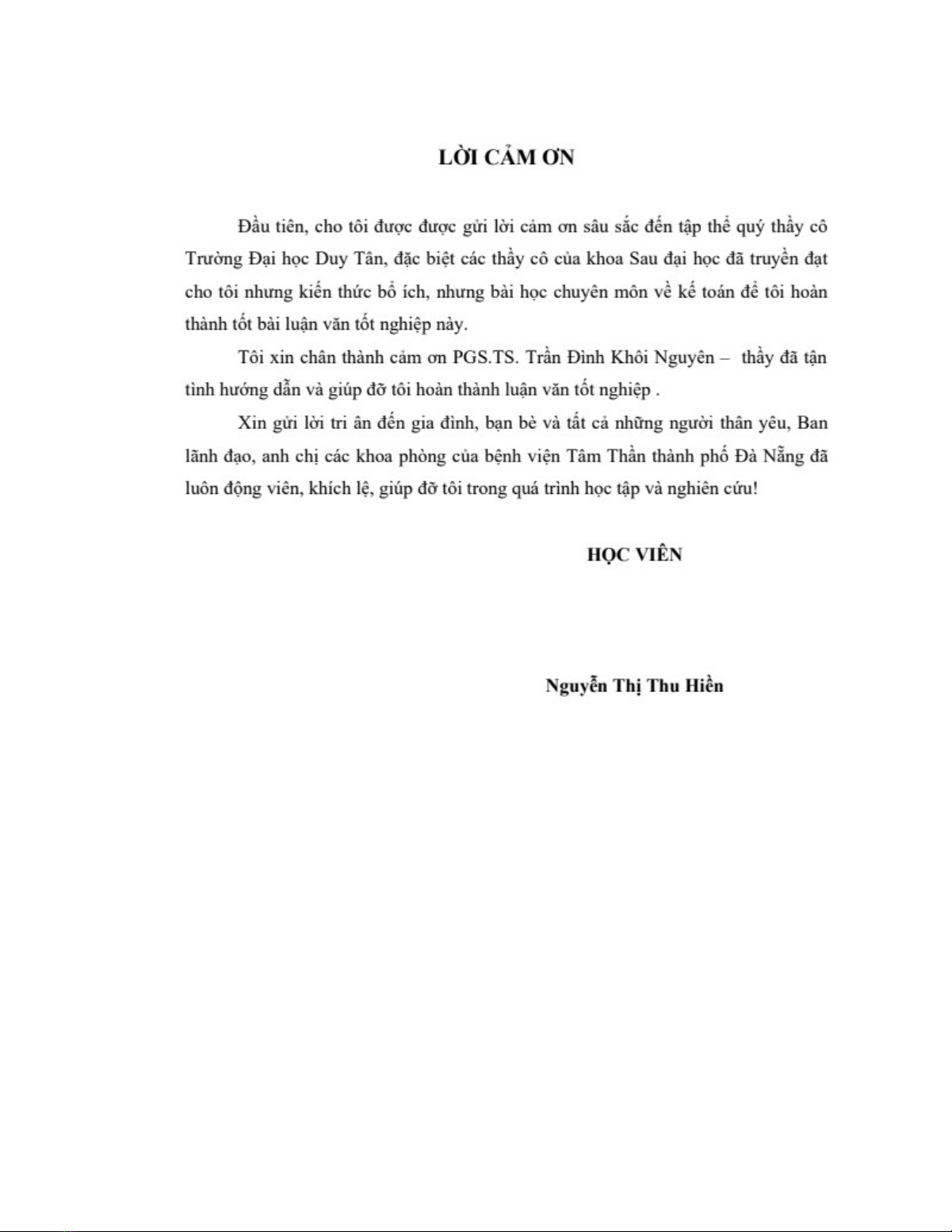 LỜI CẢM ƠN

Đầu tiên, cho tôi được được gửi lời cảm ơn sâu sắc đến tập thể quý thầy cô Trường Đại học Duy Tân, đặc biệt các thầy cô của khoa Sau đại học đã truyền đạt cho tôi nhưng kiến thức bổ ích, nhưng bài học chuyên môn về kế toán để tôi hoàn thành tốt bài luận văn tốt nghiệp này.

Tôi xin chân thành cảm ơn PGS.TS. Trần Đình Khôi Nguyên – thầy đã tận tình hướng dẫn và giúp đỡ tôi hoàn thành luận văn tốt nghiệp .

Xin gửi lời tri ân đến gia đình, bạn bè và tất cả những người thân yêu, Ban lãnh đạo, anh chị các khoa phòng của bệnh viện Tâm Thần thành phố Đà Nẵng đã luôn động viên, khích lệ, giúp đỡ tôi trong quá trình học tập và nghiên cứu!

HỌC VIÊN

Nguyễn Thị Thu Hiền